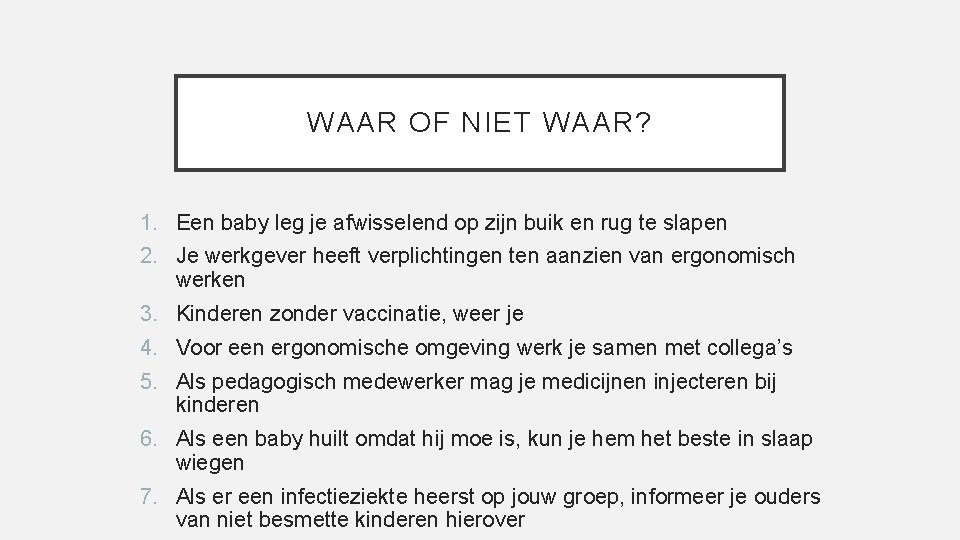 WAAR OF NIET WAAR?

1. Een baby leg je afwisselend op zijn buik en rug te slapen
2. Je werkgever heeft verplichtingen ten aanzien van ergonomisch werken
3. Kinderen zonder vaccinatie, weer je
4. Voor een ergonomische omgeving werk je samen met collega's
5. Als pedagogisch medewerker mag je medicijnen injecteren bij kinderen
6. Als een baby huilt omdat hij moe is, kun je hem het beste in slaap wiegen
7. Als er een infectieziekte heerst op jouw groep, informeer je ouders van niet besmette kinderen hierover